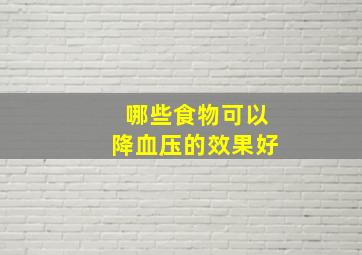 哪些食物可以
降血压的效果好